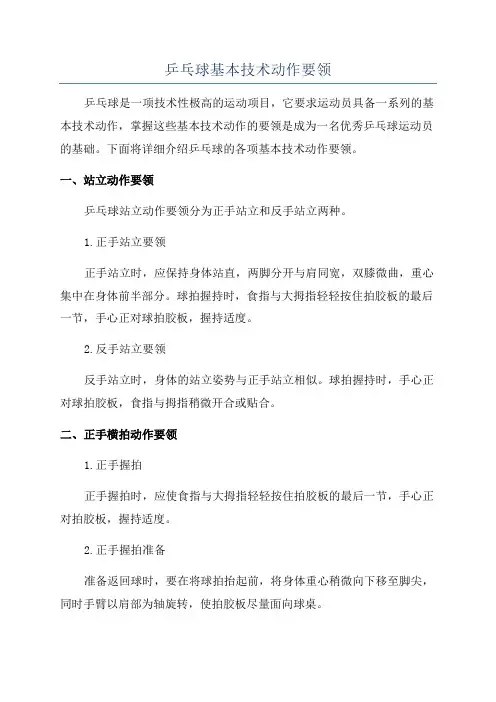 乒乓球基本技术动作要领

乒乓球是一项技术性极高的运动项目，它要求运动员具备一系列的基本技术动作，掌握这些基本技术动作的要领是成为一名优秀乒乓球运动员的基础。下面将详细介绍乒乓球的各项基本技术动作要领。

一、站立动作要领

乒乓球站立动作要领分为正手站立和反手站立两种。

1. 正手站立要领

正手站立时，应保持身体站直，两脚分开与肩同宽，双膝微曲，重心集中在身体前半部分。球拍握持时，食指与大拇指轻轻按住拍胶板的最后一节，手心正对球拍胶板，握持适度。

2. 反手站立要领

反手站立时，身体的站立姿势与正手站立相似。球拍握持时，手心正对球拍胶板，食指与拇指稍微开合或贴合。

二、正手横拍动作要领

1. 正手握拍

正手握拍时，应使食指与大拇指轻轻按住拍胶板的最后一节，手心正对拍胶板，握持适度。

2. 正手握拍准备

准备返回球时，要在将球拍抬起前，将身体重心稍微向下移至脚尖，同时手臂以肩部为轴旋转，使拍胶板尽量面向球桌。